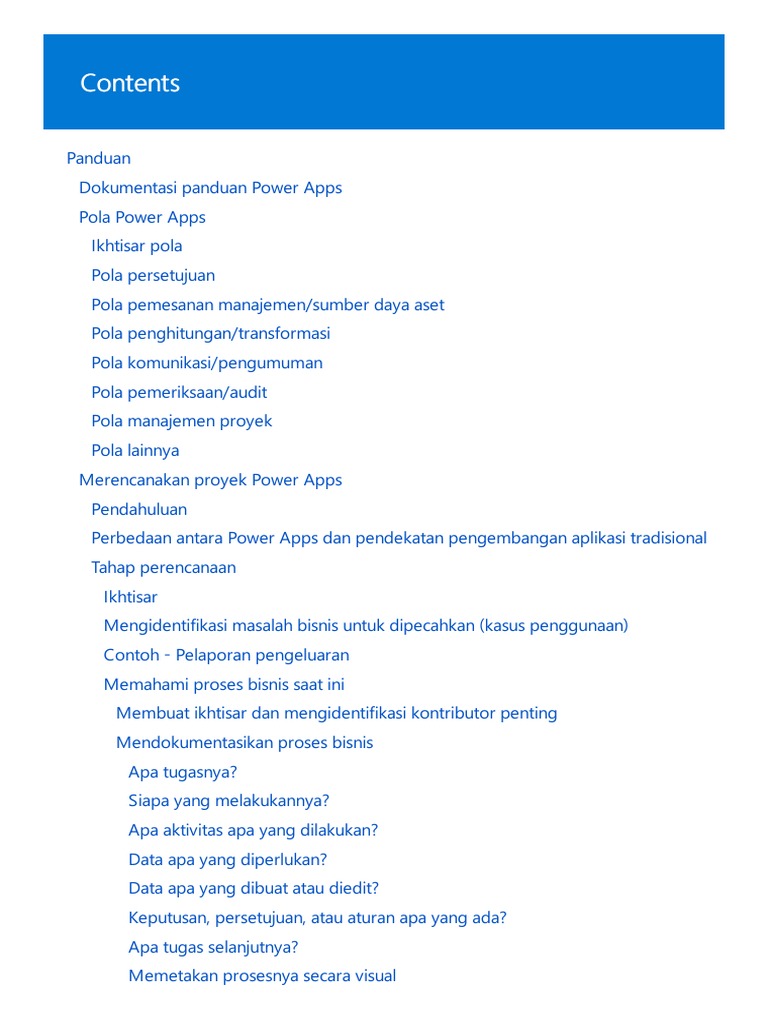 Contents

Panduan
Dokumentasi panduan Power Apps
Pola Power Apps
Ikhtisar pola
Pola persetujuan
Pola pemesanan manajemen/sumber daya aset
Pola penghitungan/transformasi
Pola komunikasi/pengumuman
Pola pemeriksaan/audit
Pola manajemen proyek
Pola lainnya
Merencanakan proyek Power Apps
Pendahuluan
Perbedaan antara Power Apps dan pendekatan pengembangan aplikasi tradisional
Tahap perencanaan
Ikhtisar
Mengidentifikasi masalah bisnis untuk dipecahkan (kasus penggunaan)
Contoh - Pelaporan pengeluaran
Memahami proses bisnis saat ini
Membuat ikhtisar dan mengidentifikasi kontributor penting
Mendokumentasikan proses bisnis
Apa tugasnya?
Siapa yang melakukannya?
Apa aktivitas apa yang dilakukan?
Data apa yang diperlukan?
Data apa yang dibuat atau diedit?
Keputusan, persetujuan, atau aturan apa yang ada?
Apa tugas selanjutnya?
Memetakan prosesnya secara visual